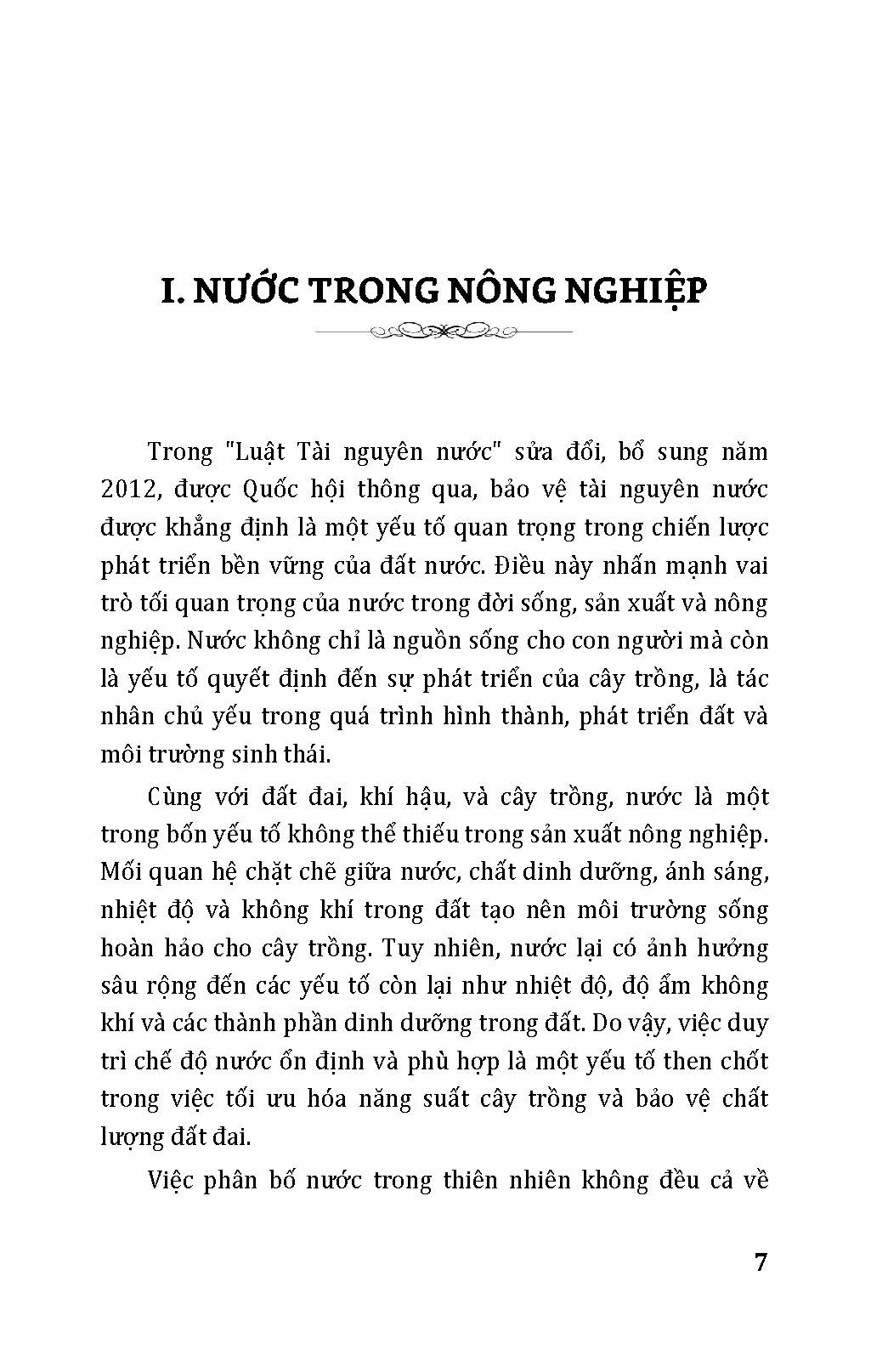 I. NƯỚC TRONG NÔNG NGHIỆP

Trong "Luật Tài nguyên nước" sửa đổi, bổ sung năm 2012, được Quốc hội thông qua, bảo vệ tài nguyên nước được khẳng định là một yếu tố quan trọng trong chiến lược phát triển bền vững của đất nước. Điều này nhấn mạnh vai trò tối quan trọng của nước trong đời sống, sản xuất và nông nghiệp. Nước không chỉ là nguồn sống cho con người mà còn là yếu tố quyết định đến sự phát triển của cây trồng, là tác nhân chủ yếu trong quá trình hình thành, phát triển đất và môi trường sinh thái.

Cùng với đất đai, khí hậu, và cây trồng, nước là một trong bốn yếu tố không thể thiếu trong sản xuất nông nghiệp. Mối quan hệ chặt chẽ giữa nước, chất dinh dưỡng, ánh sáng, nhiệt độ và không khí trong đất tạo nên môi trường sống hoàn hảo cho cây trồng. Tuy nhiên, nước lại có ảnh hưởng sâu rộng đến các yếu tố còn lại như nhiệt độ, độ ẩm không khí và các thành phần dinh dưỡng trong đất. Do vậy, việc duy trì chế độ nước ổn định và phù hợp là một yếu tố then chốt trong việc tối ưu hóa năng suất cây trồng và bảo vệ chất lượng đất đai.

Việc phân bố nước trong thiên nhiên không đều cả về

7